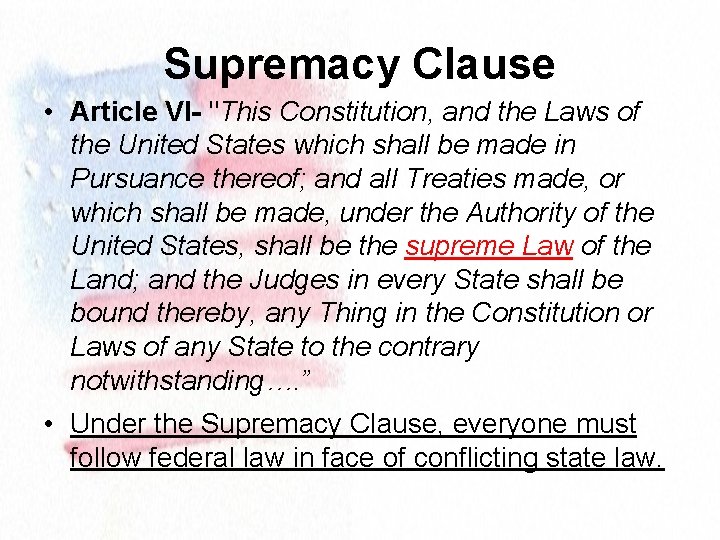 Supremacy Clause

• Article VI- "This Constitution, and the Laws of the United States which shall be made in Pursuance thereof; and all Treaties made, or which shall be made, under the Authority of the United States, shall be the supreme Law of the Land; and the Judges in every State shall be bound thereby, any Thing in the Constitution or Laws of any State to the contrary notwithstanding…."

• Under the Supremacy Clause, everyone must follow federal law in face of conflicting state law.